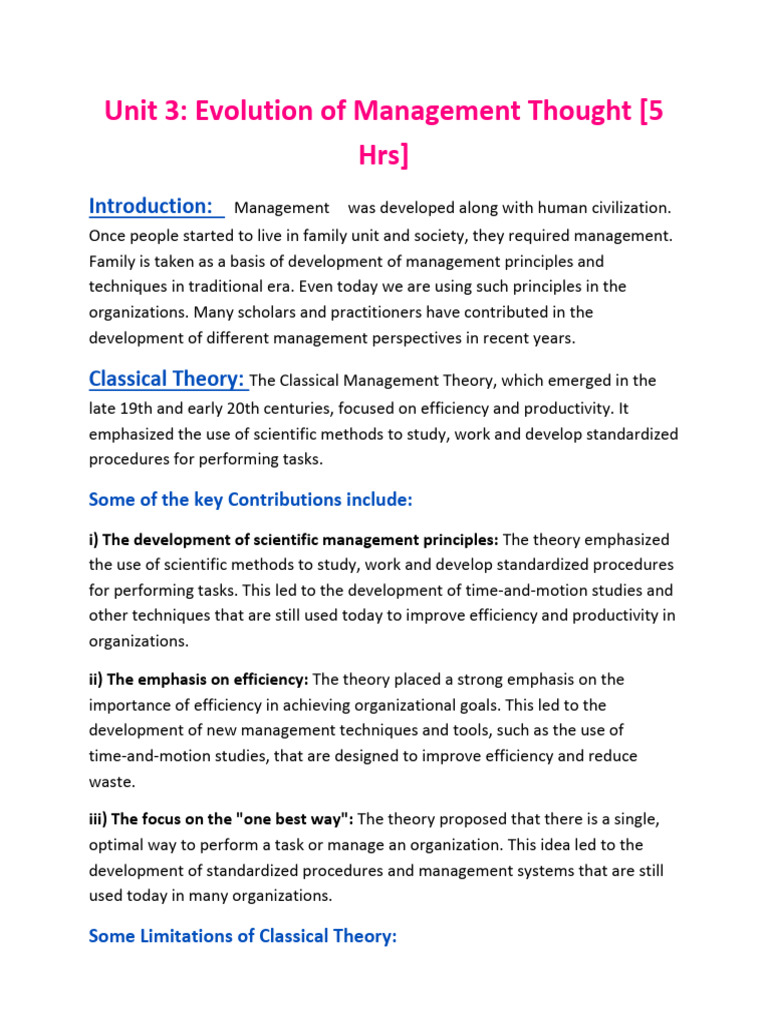 Unit 3: Evolution of Management Thought [5 Hrs]

Introduction: Management was developed along with human civilization. Once people started to live in family unit and society, they required management. Family is taken as a basis of development of management principles and techniques in traditional era. Even today we are using such principles in the organizations. Many scholars and practitioners have contributed in the development of different management perspectives in recent years.

Classical Theory: The Classical Management Theory, which emerged in the late 19th and early 20th centuries, focused on efficiency and productivity. It emphasized the use of scientific methods to study, work and develop standardized procedures for performing tasks.

Some of the key Contributions include:

i) The development of scientific management principles: The theory emphasized the use of scientific methods to study, work and develop standardized procedures for performing tasks. This led to the development of time-and-motion studies and other techniques that are still used today to improve efficiency and productivity in organizations.

ii) The emphasis on efficiency: The theory placed a strong emphasis on the importance of efficiency in achieving organizational goals. This led to the development of new management techniques and tools, such as the use of time-and-motion studies, that are designed to improve efficiency and reduce waste.

iii) The focus on the "one best way": The theory proposed that there is a single, optimal way to perform a task or manage an organization. This idea led to the development of standardized procedures and management systems that are still used today in many organizations.

Some Limitations of Classical Theory: